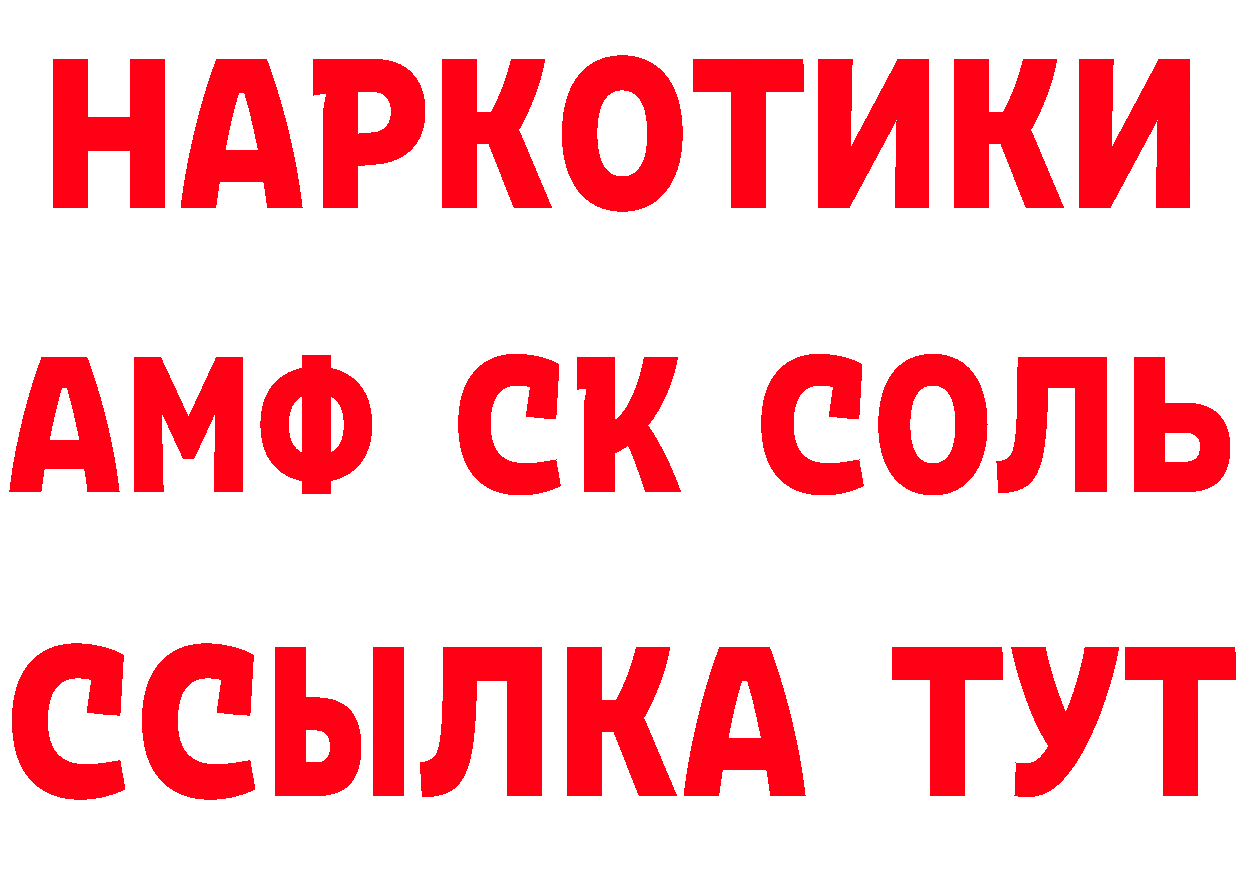 НАРКОТИКИ

АМФ СК СОЛЬ

ССЫЛКА ТУТ